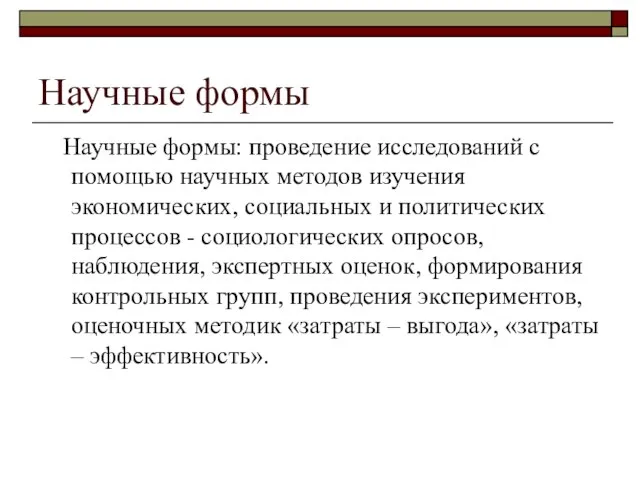 Научные формы

Научные формы: проведение исследований с помощью научных методов изучения экономических, социальных и политических процессов - социологических опросов, наблюдения, экспертных оценок, формирования контрольных групп, проведения экспериментов, оценочных методик «затраты – выгода», «затраты – эффективность».